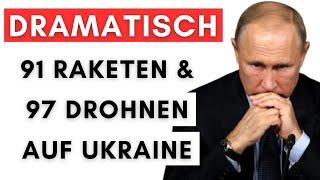 DRAMATISCH

91 RAKETEN &
97 DROHNEN
AUF UKRAINE